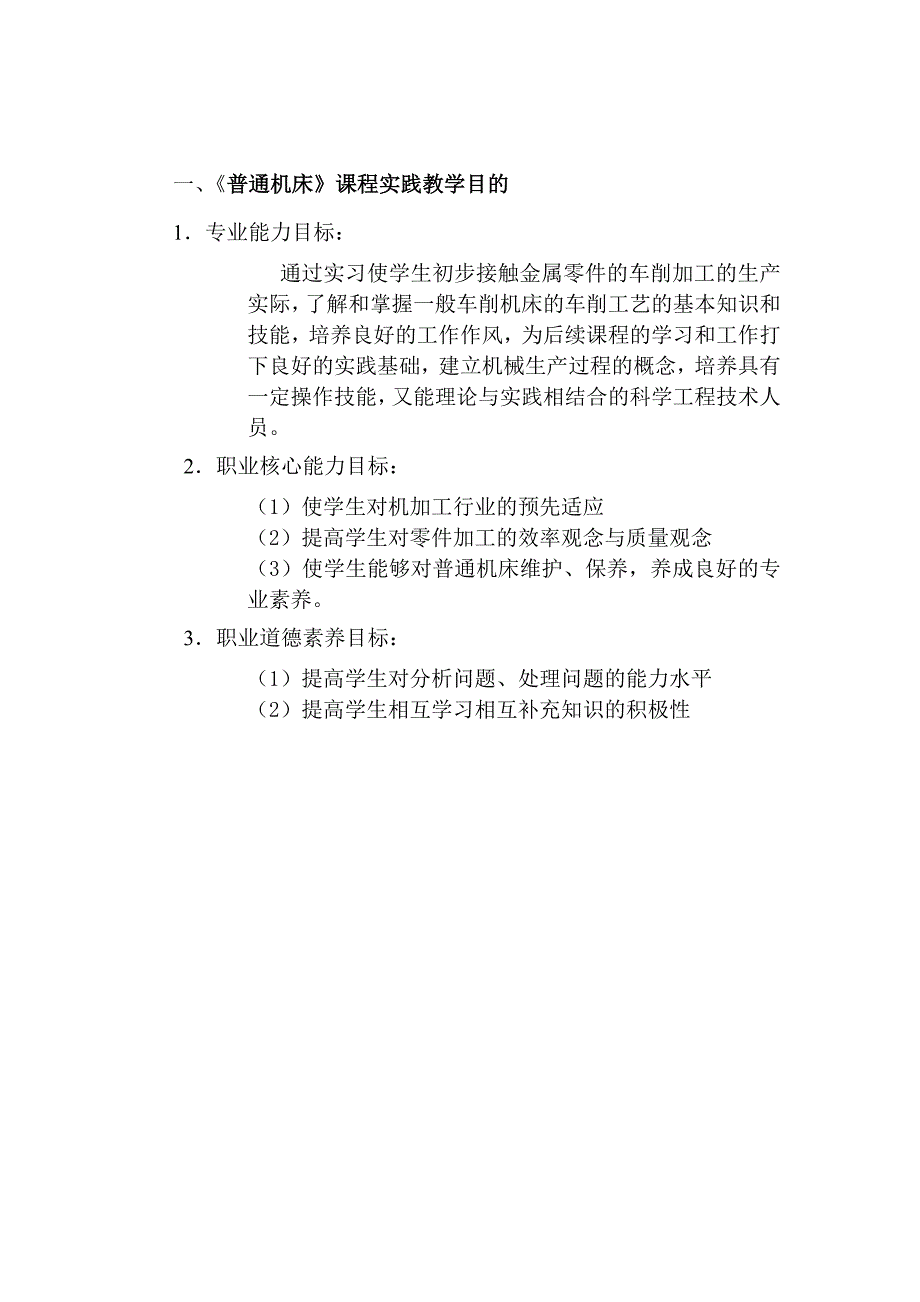 一、《普通机床》课程实践教学目的

1．专业能力目标：

通过实习使学生初步接触金属零件的车削加工的生产实际，了解和掌握一般车削机床的车削工艺的基本知识和技能，培养良好的工作作风，为后续课程的学习和工作打下良好的实践基础，建立机械生产过程的概念，培养具有一定操作技能，又能理论与实践相结合的科学工程技术人员。

2．职业核心能力目标：

（1）使学生对机加工行业的预先适应
（2）提高学生对零件加工的效率观念与质量观念
（3）使学生能够对普通机床维护、保养，养成良好的专业素养。

3．职业道德素养目标：

（1）提高学生对分析问题、处理问题的能力水平
（2）提高学生相互学习相互补充知识的积极性